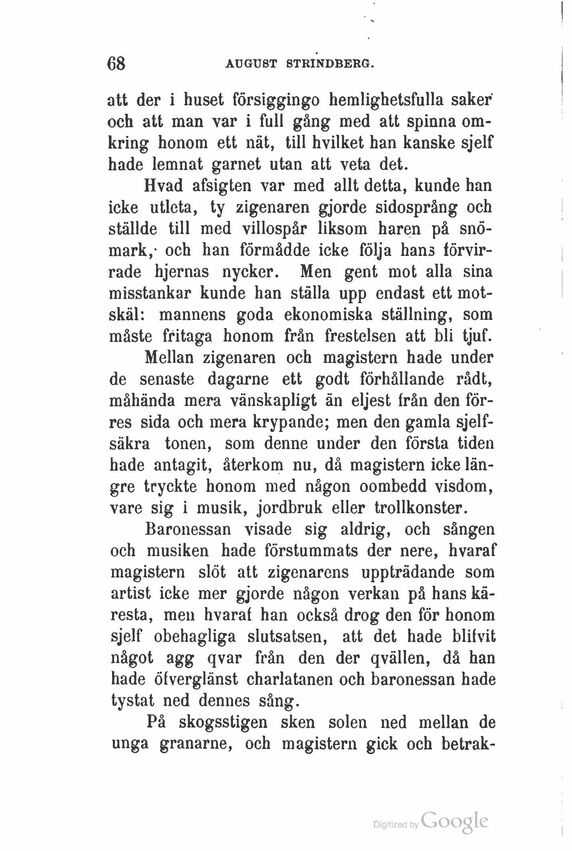 68 AUGUST STRINDBERG.

att der i huset försiggingo hemlighetsfulla saker och att man var i full gång med att spinna omkring honom ett nät, till hvilket han kanske sjelf hade lemnat garnet utan att veta det.

Hvad afsigten var med allt detta, kunde han icke utleta, ty zigenaren gjorde sidosprång och ställde till med villospår liksom haren på snömark, och han förmådde icke följa hans förvirrade hjernas nycker. Men gent mot alla sina misstankar kunde han ställa upp endast ett motskäl: mannens goda ekonomiska ställning, som måste fritaga honom från frestelsen att bli tjuf.

Mellan zigenaren och magistern hade under de senaste dagarne ett godt förhållande rådt, måhända mera vänskapligt än eljest från den förres sida och mera krypande; men den gamla sjelfsäkra tonen, som denne under den första tiden hade antagit, återkom nu, då magistern icke längre tryckte honom med någon oombedd visdom, vare sig i musik, jordbruk eller trollkonster.

Baronessan visade sig aldrig, och sången och musiken hade förstummats der nere, hvaraf magistern slöt att zigenarens uppträdande som artist icke mer gjorde någon verkan på hans käresta, men hvaraf han också drog den för honom sjelf obehagliga slutsatsen, att det hade blifvit något agg qvar från den der qvällen, då han hade öfverglänst charlatanen och baronessan hade tystat ned dennes sång.

På skogsstigen sken solen ned mellan de unga granarne, och magistern gick och betrak-

Digitized by Google